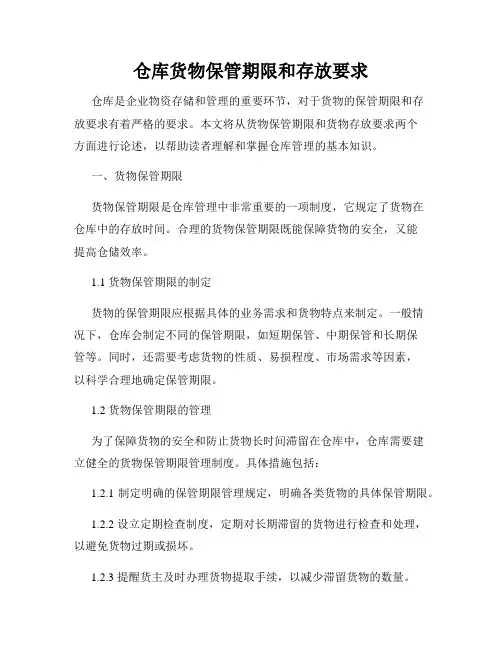 仓库货物保管期限和存放要求

仓库是企业物资存储和管理的重要环节，对于货物的保管期限和存放要求有着严格的要求。本文将从货物保管期限和货物存放要求两个方面进行论述，以帮助读者理解和掌握仓库管理的基本知识。

一、货物保管期限

货物保管期限是仓库管理中非常重要的一项制度，它规定了货物在仓库中的存放时间。合理的货物保管期限既能保障货物的安全，又能提高仓储效率。

1.1 货物保管期限的制定

货物的保管期限应根据具体的业务需求和货物特点来制定。一般情况下，仓库会制定不同的保管期限，如短期保管、中期保管和长期保管等。同时，还需要考虑货物的性质、易损程度、市场需求等因素，以科学合理地确定保管期限。

1.2 货物保管期限的管理

为了保障货物的安全和防止货物长时间滞留在仓库中，仓库需要建立健全的货物保管期限管理制度。具体措施包括：

1.2.1 制定明确的保管期限管理规定，明确各类货物的具体保管期限。

1.2.2 设立定期检查制度，定期对长期滞留的货物进行检查和处理，以避免货物过期或损坏。

1.2.3 提醒货主及时办理货物提取手续，以减少滞留货物的数量。